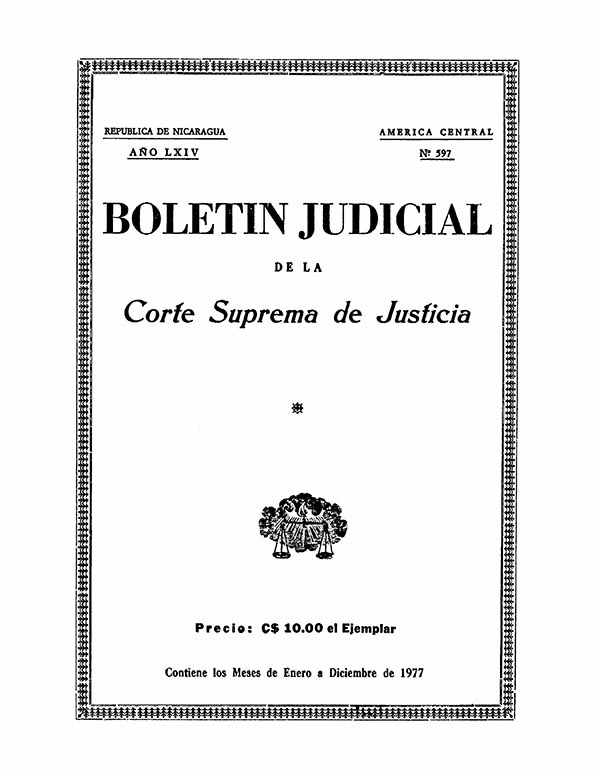 REPUBLICA DE NICARAGUA
AÑO LXIV

AMERICA CENTRAL
Nº 597

BOLETIN JUDICIAL

DE LA

Corte Suprema de Justicia

Precio: C$ 10.00 el Ejemplar

Contiene los Meses de Enero a Diciembre de 1977